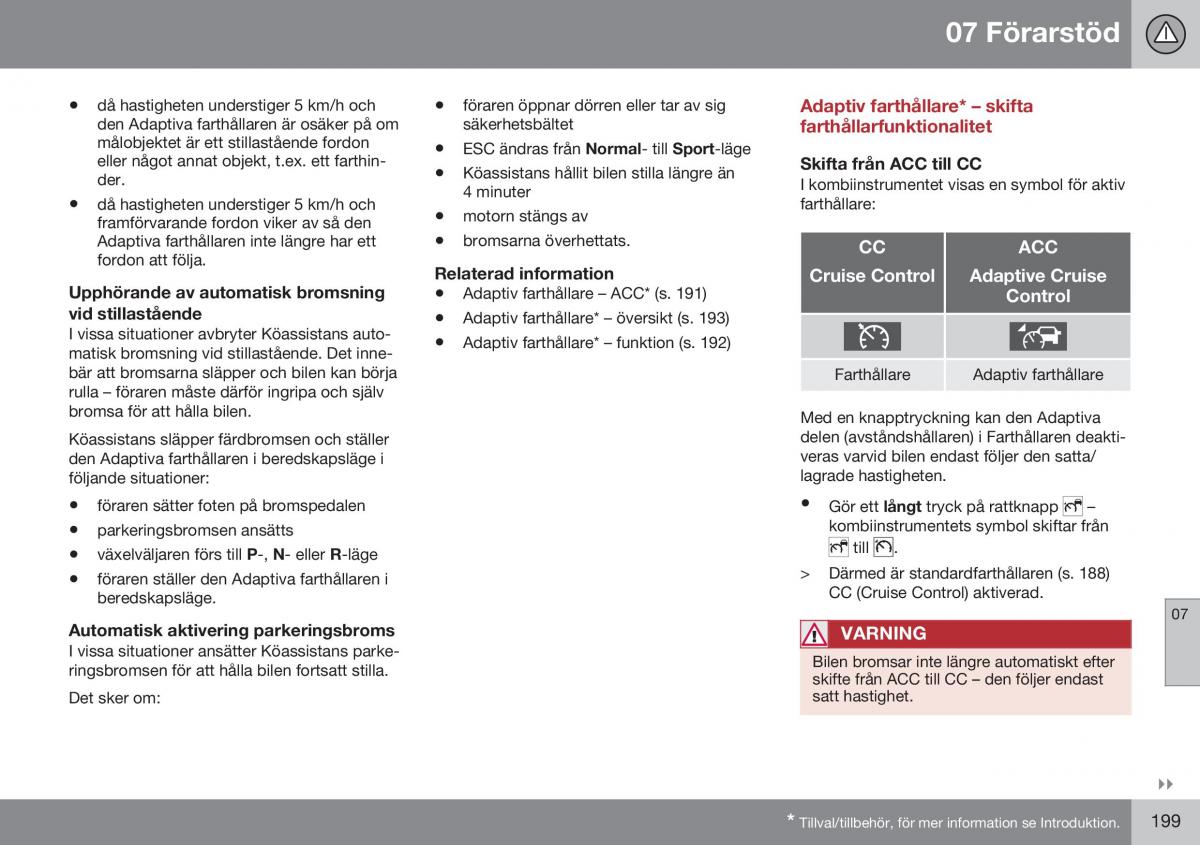 07 Förarstöd

• då hastigheten understiger 5 km/h och den Adaptiva farthållaren är osäker på om målobjektet är ett stillastående fordon eller något annat objekt, t.ex. ett farthinder.
• då hastigheten understiger 5 km/h och framförvarande fordon viker av så den Adaptiva farthållaren inte längre har ett fordon att följa.

Upphörande av automatisk bromsning vid stillastående
I vissa situationer avbryter Köassistans automatisk bromsning vid stillastående. Det innebär att bromsarna släpper och bilen kan börja rulla – föraren måste därför ingripa och själv bromsa för att hålla bilen.

Köassistans släpper färdbromsen och ställer den Adaptiva farthållaren i beredskapsläge i följande situationer:

• föraren sätter foten på bromspedalen
• parkeringsbromsen ansätts
• växelväljaren förs till P-, N- eller R-läge
• föraren ställer den Adaptiva farthållaren i beredskapsläge.

Automatisk aktivering parkeringsbroms
I vissa situationer ansätter Köassistans parkeringsbromsen för att hålla bilen fortsatt stilla.

Det sker om:

• föraren öppnar dörren eller tar av sig säkerhetsbältet
• ESC ändras från Normal- till Sport-läge
• Köassistans hållit bilen stilla längre än 4 minuter
• motorn stängs av
• bromsarna överhettats.

Relaterad information
• Adaptiv farthållare – ACC* (s. 191)
• Adaptiv farthållare* – översikt (s. 193)
• Adaptiv farthållare* – funktion (s. 192)

Adaptiv farthållare* – skifta farthållarfunktionalitet

Skifta från ACC till CC
I kombiinstrumentet visas en symbol för aktiv farthållare:

| CC Cruise Control | ACC Adaptive Cruise Control |
|---|---|
| | |
| Farthållare | Adaptiv farthållare |

Med en knapptryckning kan den Adaptiva delen (avståndshållaren) i Farthållaren deaktiveras varvid bilen endast följer den satta/lagrade hastigheten.

• Gör ett långt tryck på rattknapp – kombiinstrumentets symbol skiftar från till .
> Därmed är standardfarthållaren (s. 188) CC (Cruise Control) aktiverad.

VARNING
Bilen bromsar inte längre automatiskt efter skifte från ACC till CC – den följer endast satt hastighet.

07

* Tillval/tillbehör, för mer information se Introduktion.
199